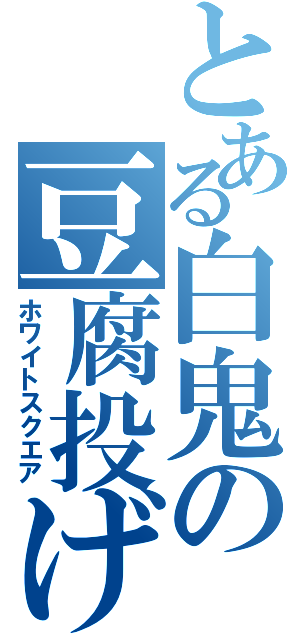 とある白鬼の豆腐投げ
ホワイトスクエア